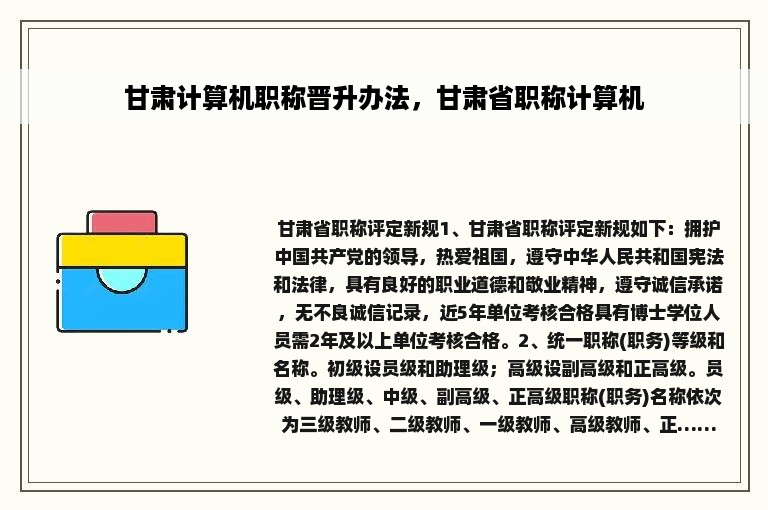 甘肃计算机职称晋升办法，甘肃省职称计算机

甘肃省职称评定新规1、甘肃省职称评定新规如下：拥护中国共产党的领导，热爱祖国，遵守中华人民共和国宪法和法律，具有良好的职业道德和敬业精神，遵守诚信承诺，无不良诚信记录，近5年单位考核合格具有博士学位人员需2年及以上单位考核合格。2、统一职称(职务)等级和名称。初级设员级和助理级；高级设副高级和正高级。员级、助理级、中级、副高级、正高级职称(职务)名称依次为三级教师、二级教师、一级教师、高级教师、正......